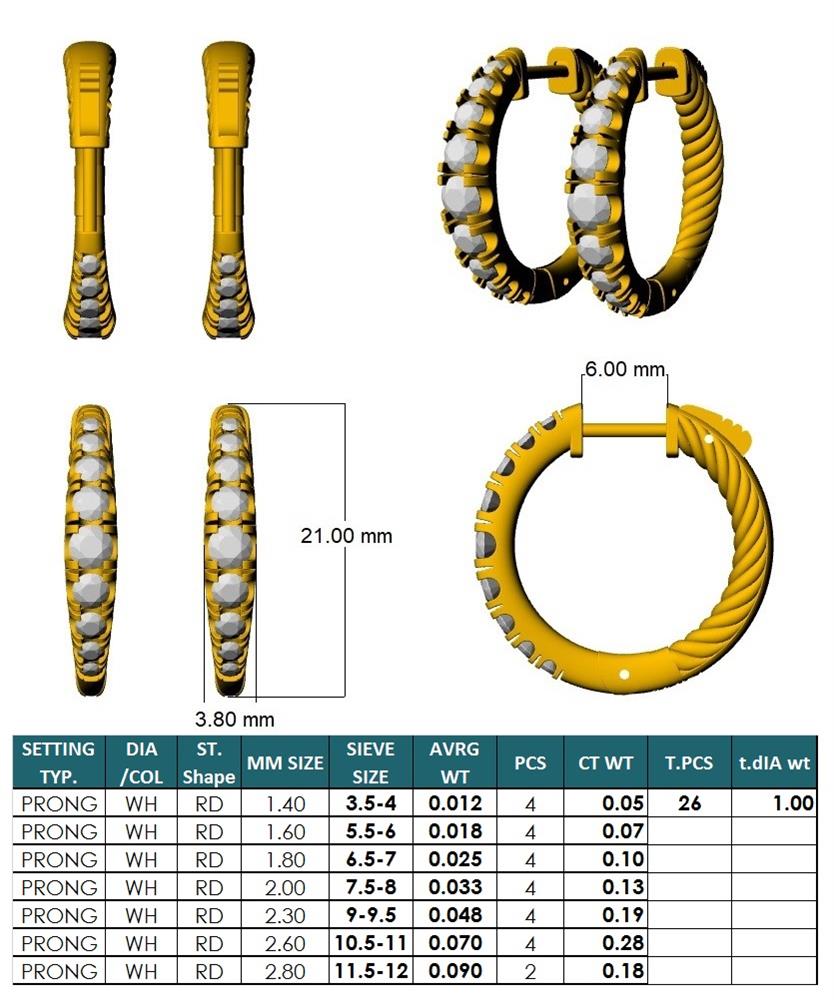 6.00 mm

21.00 mm

3.80 mm

| SETTING TYP. | DIA /COL | ST. Shape | MM SIZE | SIEVE SIZE | AVRG WT | PCS | CT WT | T.PCS | t.dIA wt |
|---|---|---|---|---|---|---|---|---|---|
| PRONG | WH | RD | 1.40 | 3.5-4 | 0.012 | 4 | 0.05 | 26 | 1.00 |
| PRONG | WH | RD | 1.60 | 5.5-6 | 0.018 | 4 | 0.07 | | |
| PRONG | WH | RD | 1.80 | 6.5-7 | 0.025 | 4 | 0.10 | | |
| PRONG | WH | RD | 2.00 | 7.5-8 | 0.033 | 4 | 0.13 | | |
| PRONG | WH | RD | 2.30 | 9-9.5 | 0.048 | 4 | 0.19 | | |
| PRONG | WH | RD | 2.60 | 10.5-11 | 0.070 | 4 | 0.28 | | |
| PRONG | WH | RD | 2.80 | 11.5-12 | 0.090 | 2 | 0.18 | | |